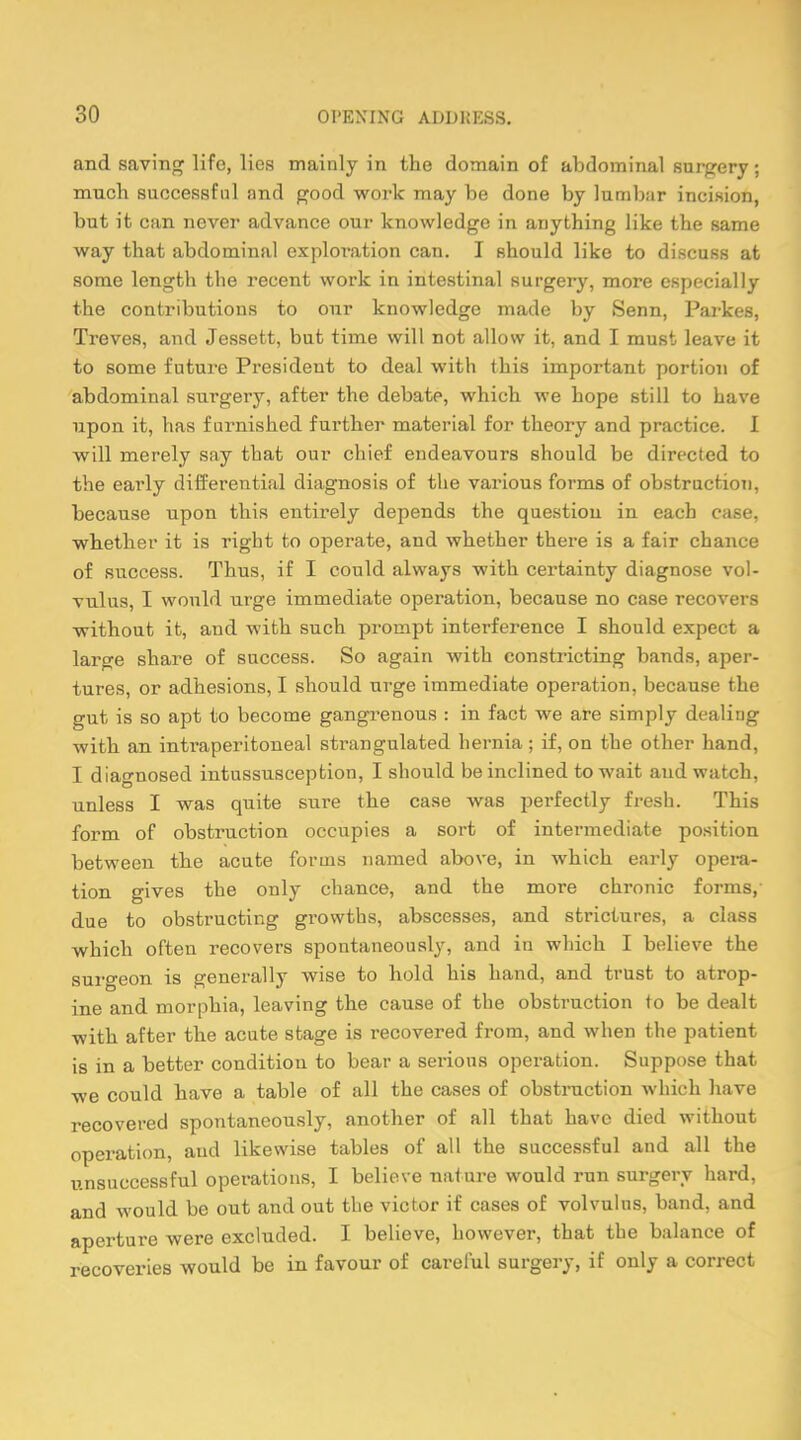 30 OPENING ADDRESS.

and saving life, lies mainly in the domain of abdominal surgery; much successful and good work may be done by lumbar incision, but it can never advance our knowledge in anything like the same way that abdominal exploration can. I should like to discuss at some length the recent work in intestinal surgery, more especially the contributions to our knowledge made by Senn, Parkes, Treves, and Jessett, but time will not allow it, and I must leave it to some future President to deal with this important portion of abdominal surgery, after the debate, which we hope still to have upon it, has furnished further material for theory and practice. I will merely say that our chief endeavours should be directed to the early differential diagnosis of the various forms of obstruction, because upon this entirely depends the question in each case, whether it is right to operate, and whether there is a fair chance of success. Thus, if I could always with certainty diagnose volvulus, I would urge immediate operation, because no case recovers without it, and with such prompt interference I should expect a large share of success. So again with constricting bands, apertures, or adhesions, I should urge immediate operation, because the gut is so apt to become gangrenous : in fact we are simply dealing with an intraperitoneal strangulated hernia; if, on the other hand, I diagnosed intussusception, I should be inclined to wait and watch, unless I was quite sure the case was perfectly fresh. This form of obstruction occupies a sort of intermediate position between the acute forms named above, in which early operation gives the only chance, and the more chronic forms, due to obstructing growths, abscesses, and strictures, a class which often recovers spontaneously, and in which I believe the surgeon is generally wise to hold his hand, and trust to atropine and morphia, leaving the cause of the obstruction to be dealt with after the acute stage is recovered from, and when the patient is in a better condition to bear a serious operation. Suppose that we could have a table of all the cases of obstruction which have recovered spontaneously, another of all that have died without operation, and likewise tables of all the successful and all the unsuccessful operations, I believe nature would run surgery hard, and would be out and out the victor if cases of volvulus, band, and aperture were excluded. I believe, however, that the balance of recoveries would be in favour of careful surgery, if only a correct